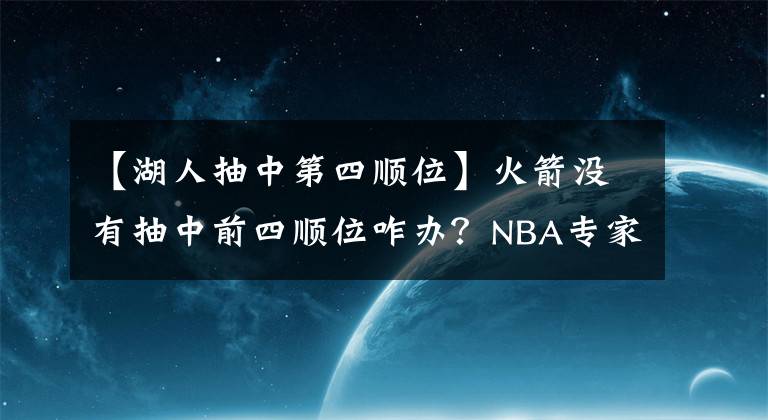 【湖人抽中第四顺位】火箭没有抽中前四顺位咋办？NBA专家